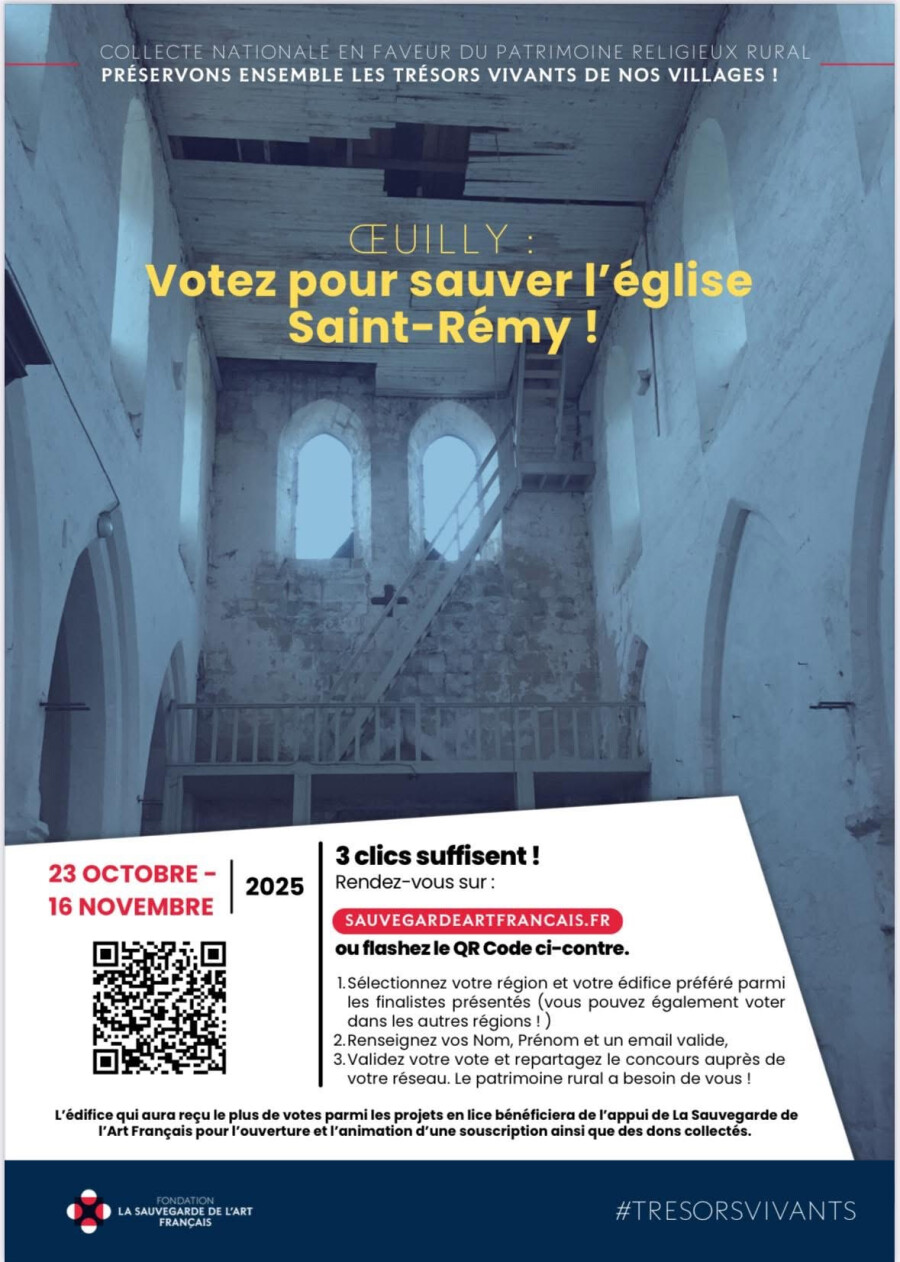 COLLECTE NATIONALE EN FAVEUR DU PATRIMOINE RELIGIEUX RURAL
PRÉSERVONS ENSEMBLE LES TRÉSORS VIVANTS DE NOS VILLAGES !

ŒUILLY :
Votez pour sauver l'église Saint-Rémy !

23 OCTOBRE - 16 NOVEMBRE
2025

3 clics suffisent !
Rendez-vous sur :
SAUVEGARDEARTFRANCAIS.FR
ou flashez le QR Code ci-contre.

1. Sélectionnez votre région et votre édifice préféré parmi les finalistes présentés (vous pouvez également voter dans les autres régions ! )
2. Renseignez vos Nom, Prénom et un email valide,
3. Validez votre vote et repartagez le concours auprès de votre réseau. Le patrimoine rural a besoin de vous !

L'édifice qui aura reçu le plus de votes parmi les projets en lice bénéficiera de l'appui de La Sauvegarde de l'Art Français pour l'ouverture et l'animation d'une souscription ainsi que des dons collectés.

FONDATION
LA SAUVEGARDE DE L'ART FRANÇAIS

#TRESORSVIVANTS